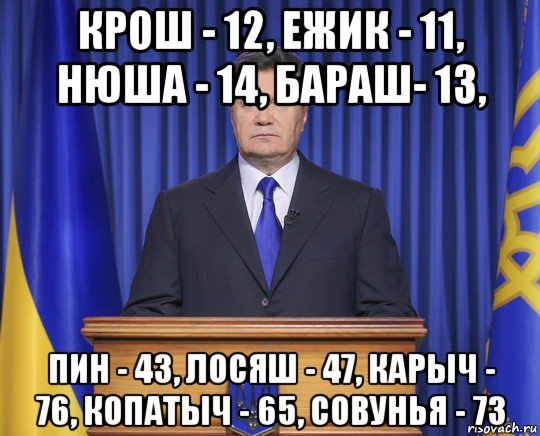 КРОШ - 12, ЕЖИК - 11, НЮША - 14, БАРАШ- 13,

ПИН - 43, ЛОСЯШ - 47, КАРЫЧ - 76, КОПАТЫЧ - 65, СОВУНЬЯ - 73

risovach.ru